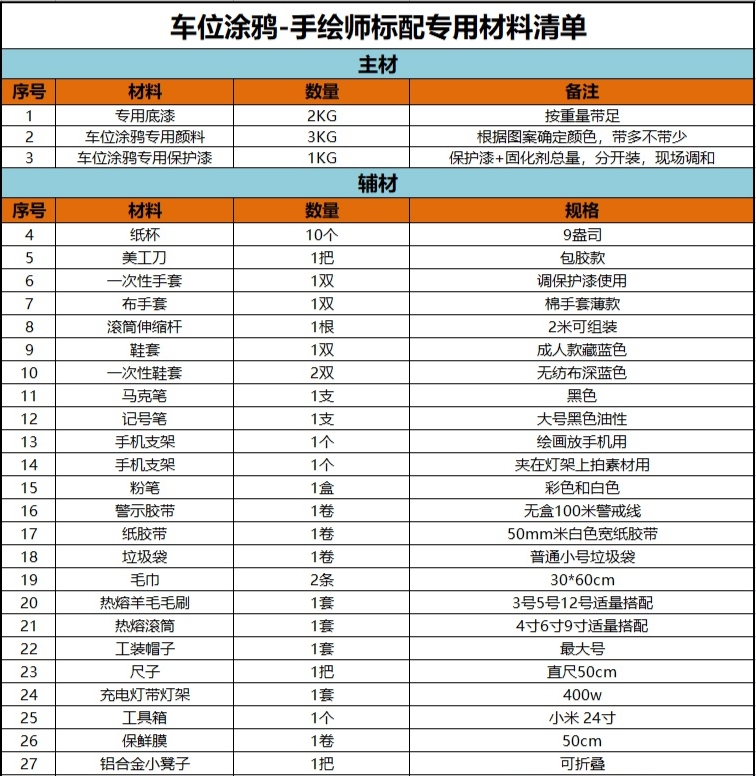 车位涂鸦-手绘师标配专用材料清单

主材

| 序号 | 材料 | 数量 | 备注 |
|---|---|---|---|
| 1 | 专用底漆 | 2KG | 按重量带足 |
| 2 | 车位涂鸦专用颜料 | 3KG | 根据图案确定颜色，带多不带少 |
| 3 | 车位涂鸦专用保护漆 | 1KG | 保护漆+固化剂总量，分开装，现场调和 |

辅材

| 序号 | 材料 | 数量 | 规格 |
|---|---|---|---|
| 4 | 纸杯 | 10个 | 9盎司 |
| 5 | 美工刀 | 1把 | 包胶款 |
| 6 | 一次性手套 | 1双 | 调保护漆使用 |
| 7 | 布手套 | 1双 | 棉手套薄款 |
| 8 | 滚筒伸缩杆 | 1根 | 2米可组装 |
| 9 | 鞋套 | 1双 | 成人款藏蓝色 |
| 10 | 一次性鞋套 | 2双 | 无纺布深蓝色 |
| 11 | 马克笔 | 1支 | 黑色 |
| 12 | 记号笔 | 1支 | 大号黑色油性 |
| 13 | 手机支架 | 1个 | 绘画放手机用 |
| 14 | 手机支架 | 1个 | 夹在灯架上拍素材用 |
| 15 | 粉笔 | 1盒 | 彩色和白色 |
| 16 | 警示胶带 | 1卷 | 无盒100米警戒线 |
| 17 | 纸胶带 | 1卷 | 50mm米白色宽纸胶带 |
| 18 | 垃圾袋 | 1卷 | 普通小号垃圾袋 |
| 19 | 毛巾 | 2条 | 30*60cm |
| 20 | 热熔羊毛毛刷 | 1套 | 3号5号12号适量搭配 |
| 21 | 热熔滚筒 | 1套 | 4寸6寸9寸适量搭配 |
| 22 | 工装帽子 | 1套 | 最大号 |
| 23 | 尺子 | 1把 | 直尺50cm |
| 24 | 充电灯带灯架 | 1套 | 400w |
| 25 | 工具箱 | 1个 | 小米 24寸 |
| 26 | 保鲜膜 | 1卷 | 50cm |
| 27 | 铝合金小凳子 | 1把 | 可折叠 |